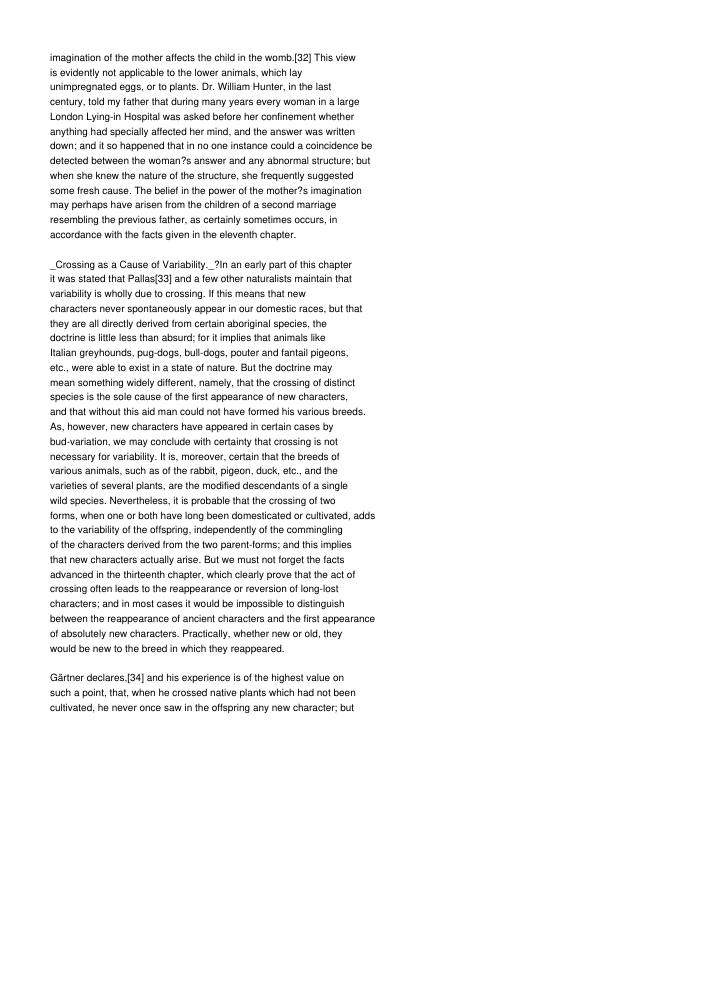 imagination of the mother affects the child in the womb.[32] This view is evidently not applicable to the lower animals, which lay unimpregnated eggs, or to plants. Dr. William Hunter, in the last century, told my father that during many years every woman in a large London Lying-in Hospital was asked before her confinement whether anything had specially affected her mind, and the answer was written down; and it so happened that in no one instance could a coincidence be detected between the woman?s answer and any abnormal structure; but when she knew the nature of the structure, she frequently suggested some fresh cause. The belief in the power of the mother?s imagination may perhaps have arisen from the children of a second marriage resembling the previous father, as certainly sometimes occurs, in accordance with the facts given in the eleventh chapter.

_Crossing as a Cause of Variability._?In an early part of this chapter it was stated that Pallas[33] and a few other naturalists maintain that variability is wholly due to crossing. If this means that new characters never spontaneously appear in our domestic races, but that they are all directly derived from certain aboriginal species, the doctrine is little less than absurd; for it implies that animals like Italian greyhounds, pug-dogs, bull-dogs, pouter and fantail pigeons, etc., were able to exist in a state of nature. But the doctrine may mean something widely different, namely, that the crossing of distinct species is the sole cause of the first appearance of new characters, and that without this aid man could not have formed his various breeds. As, however, new characters have appeared in certain cases by bud-variation, we may conclude with certainty that crossing is not necessary for variability. It is, moreover, certain that the breeds of various animals, such as of the rabbit, pigeon, duck, etc., and the varieties of several plants, are the modified descendants of a single wild species. Nevertheless, it is probable that the crossing of two forms, when one or both have long been domesticated or cultivated, adds to the variability of the offspring, independently of the commingling of the characters derived from the two parent-forms; and this implies that new characters actually arise. But we must not forget the facts advanced in the thirteenth chapter, which clearly prove that the act of crossing often leads to the reappearance or reversion of long-lost characters; and in most cases it would be impossible to distinguish between the reappearance of ancient characters and the first appearance of absolutely new characters. Practically, whether new or old, they would be new to the breed in which they reappeared.

Gärtner declares,[34] and his experience is of the highest value on such a point, that, when he crossed native plants which had not been cultivated, he never once saw in the offspring any new character; but